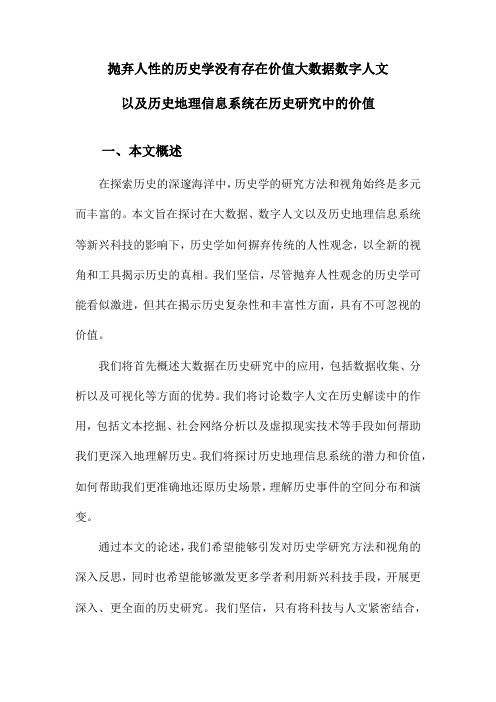 抛弃人性的历史学没有存在价值大数据数字人文以及历史地理信息系统在历史研究中的价值

一、本文概述

在探索历史的深邃海洋中，历史学的研究方法和视角始终是多元而丰富的。本文旨在探讨在大数据、数字人文以及历史地理信息系统等新兴科技的影响下，历史学如何摒弃传统的人性观念，以全新的视角和工具揭示历史的真相。我们坚信，尽管抛弃人性观念的历史学可能看似激进，但其在揭示历史复杂性和丰富性方面，具有不可忽视的价值。

我们将首先概述大数据在历史研究中的应用，包括数据收集、分析以及可视化等方面的优势。我们将讨论数字人文在历史解读中的作用，包括文本挖掘、社会网络分析以及虚拟现实技术等手段如何帮助我们更深入地理解历史。我们将探讨历史地理信息系统的潜力和价值，如何帮助我们更准确地还原历史场景，理解历史事件的空间分布和演变。

通过本文的论述，我们希望能够引发对历史学研究方法和视角的深入反思，同时也希望能够激发更多学者利用新兴科技手段，开展更深入、更全面的历史研究。我们坚信，只有将科技与人文紧密结合，